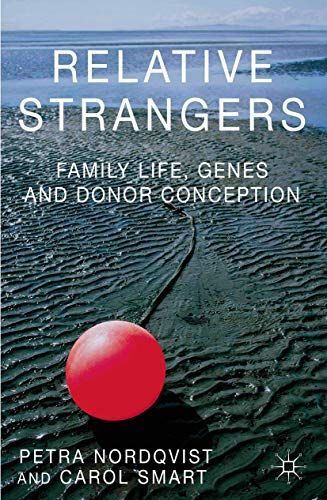 RELATIVE STRANGERS

FAMILY LIFE, GENES AND DONOR CONCEPTION

PETRA NORDQVIST AND CAROL SMART